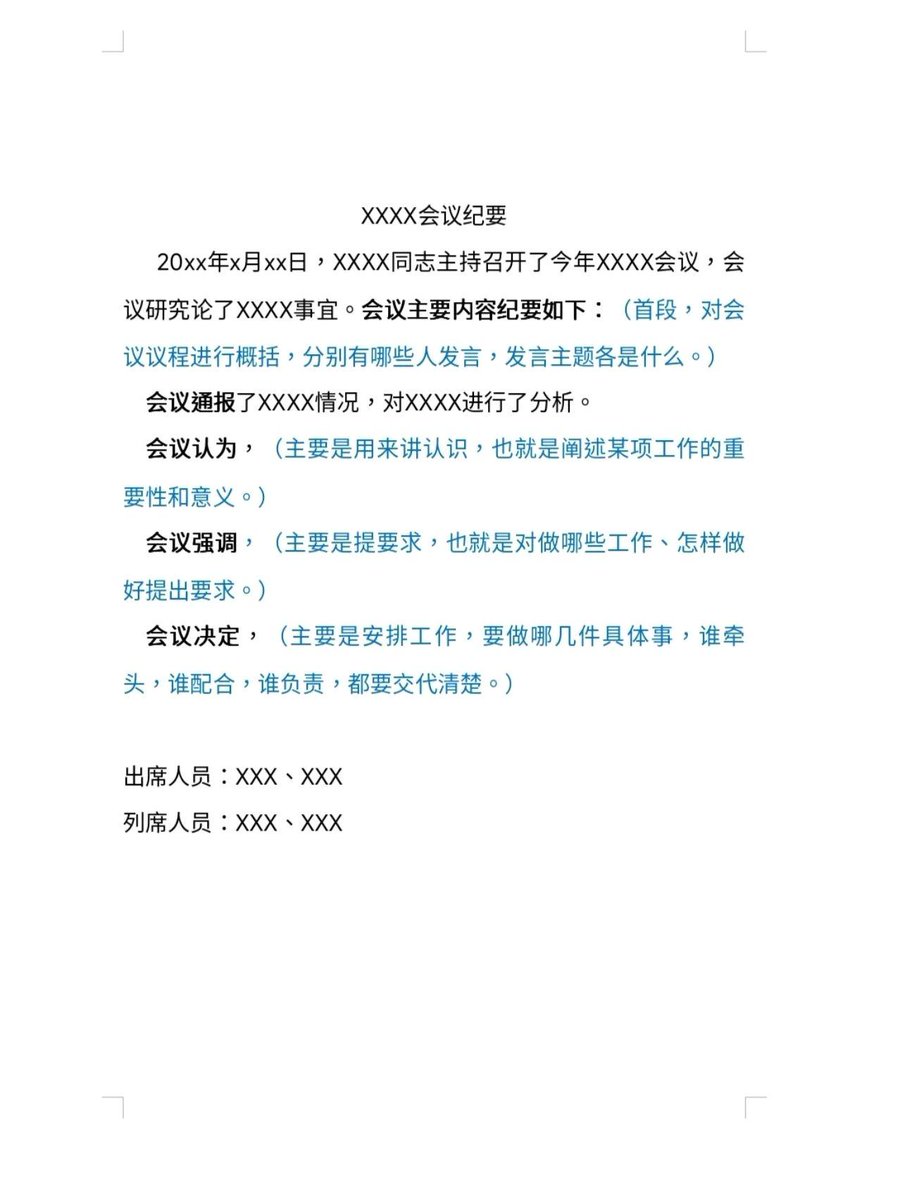 XXXX会议纪要

20xx年x月xx日，XXXX同志主持召开了今年XXXX会议，会议研究论了XXXX事宜。会议主要内容纪要如下：（首段，对会议议程进行概括，分别有哪些人发言，发言主题各是什么。）

会议通报了XXXX情况，对XXXX进行了分析。

会议认为，（主要是用来讲认识，也就是阐述某项工作的重要性和意义。）

会议强调，（主要是提要求，也就是对做哪些工作、怎样做好提出要求。）

会议决定，（主要是安排工作，要做哪几件具体事，谁牵头，谁配合，谁负责，都要交代清楚。）

出席人员：XXX、XXX

列席人员：XXX、XXX